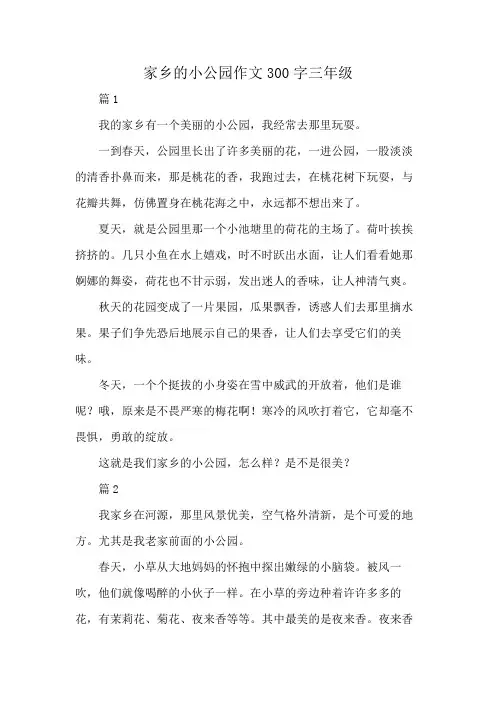 家乡的小公园作文300字三年级

篇1

我的家乡有一个美丽的小公园，我经常去那里玩耍。

一到春天，公园里长出了许多美丽的花，一进公园，一股淡淡的清香扑鼻而来，那是桃花的香，我跑过去，在桃花树下玩耍，与花瓣共舞，仿佛置身在桃花海之中，永远都不想出来了。

夏天，就是公园里那一个小池塘里的荷花的主场了。荷叶挨挨挤挤的。几只小鱼在水上嬉戏，时不时跃出水面，让人们看看她那婀娜的舞姿，荷花也不甘示弱，发出迷人的香味，让人神清气爽。

秋天的花园变成了一片果园，瓜果飘香，诱惑人们去那里摘水果。果子们争先恐后地展示自己的果香，让人们去享受它们的美味。

冬天，一个个挺拔的小身姿在雪中威武的开放着，他们是谁呢？哦，原来是不畏严寒的梅花啊！寒冷的风吹打着它，它却毫不畏惧，勇敢的绽放。

这就是我们家乡的小公园，怎么样？是不是很美？

篇2

我家乡在河源，那里风景优美，空气格外清新，是个可爱的地方。尤其是我老家前面的小公园。

春天，小草从大地妈妈的怀抱中探出嫩绿的小脑袋。被风一吹，他们就像喝醉的小伙子一样。在小草的旁边种着许许多多的花，有茉莉花、菊花、夜来香等等。其中最美的是夜来香。夜来香